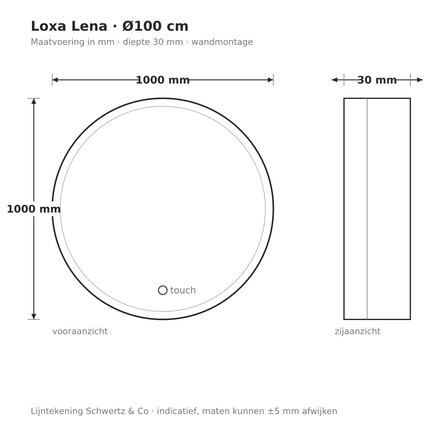 Loxa Lena · Ø100 cm
Maatvoering in mm · diepte 30 mm · wandmontage

1000 mm

30 mm

1000 mm

touch

vooraanzicht

zijaanzicht

Lijntekening Schwertz & Co · indicatief, maten kunnen ±5 mm afwijken